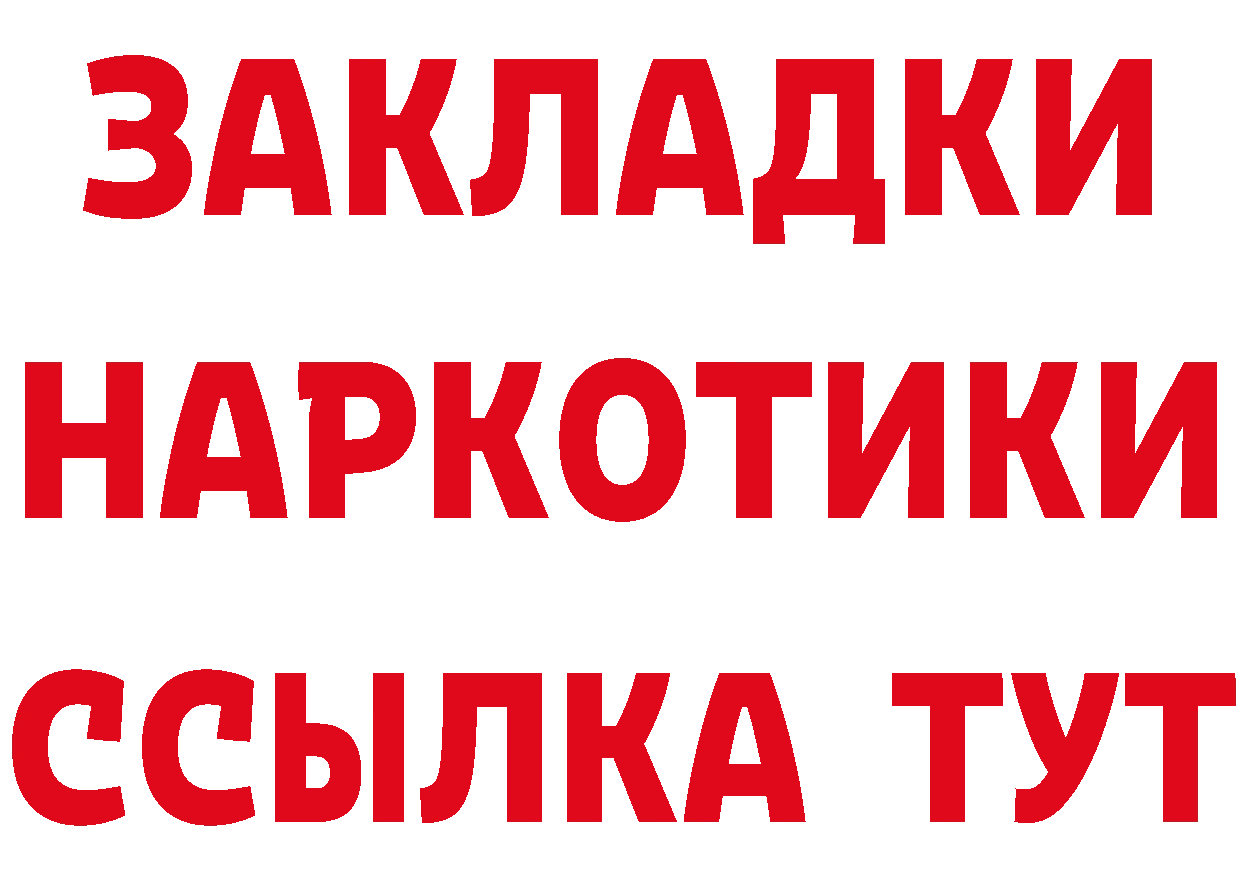 ЗАКЛАДКИ НАРКОТИКИ ССЫЛКА ТУТ